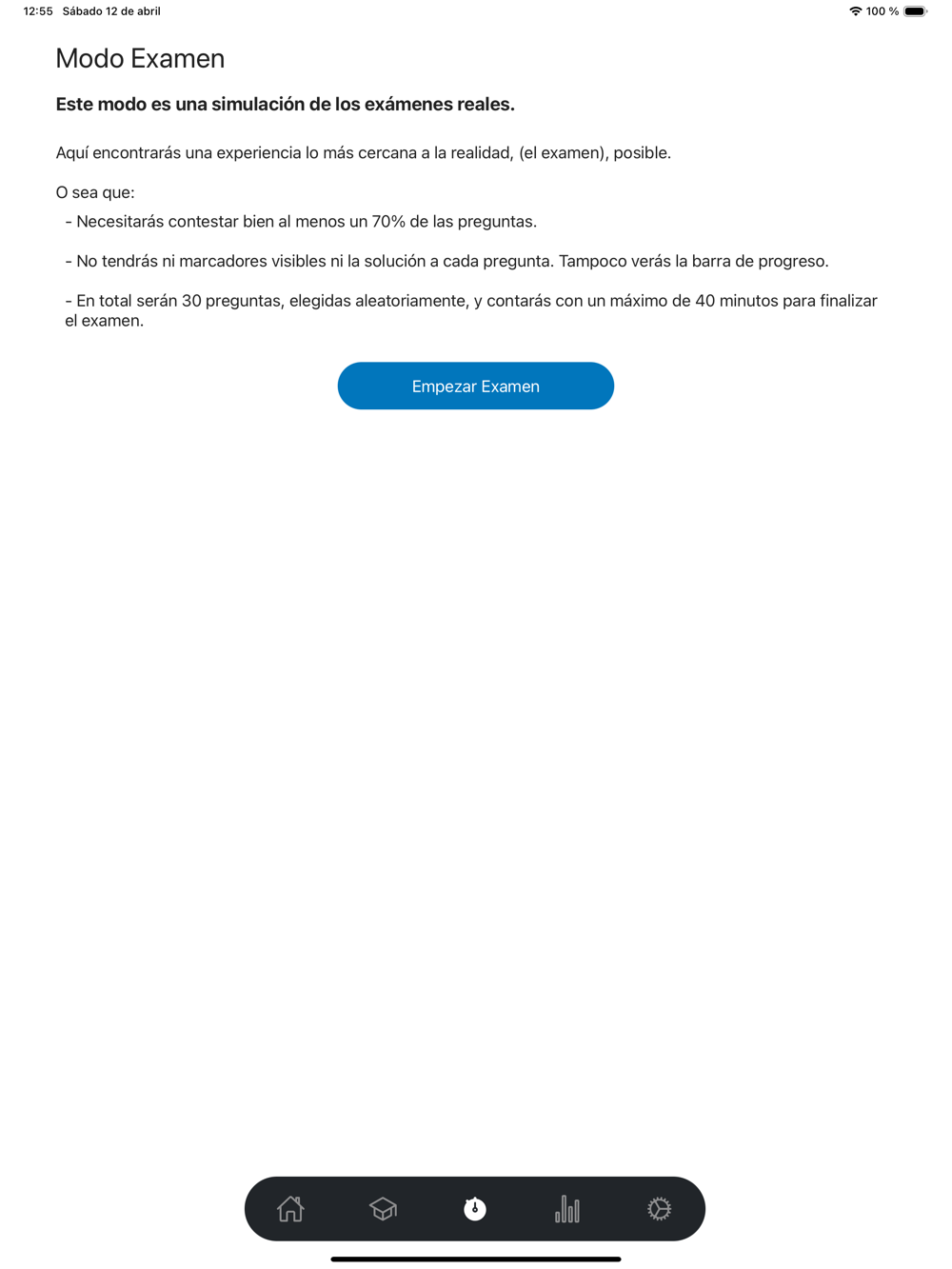 12:55 Sábado 12 de abril

100 %

Modo Examen

Este modo es una simulación de los exámenes reales.

Aquí encontrarás una experiencia lo más cercana a la realidad, (el examen), posible.

O sea que:

- Necesitarás contestar bien al menos un 70% de las preguntas.

- No tendrás ni marcadores visibles ni la solución a cada pregunta. Tampoco verás la barra de progreso.

- En total serán 30 preguntas, elegidas aleatoriamente, y contarás con un máximo de 40 minutos para finalizar el examen.

Empezar Examen